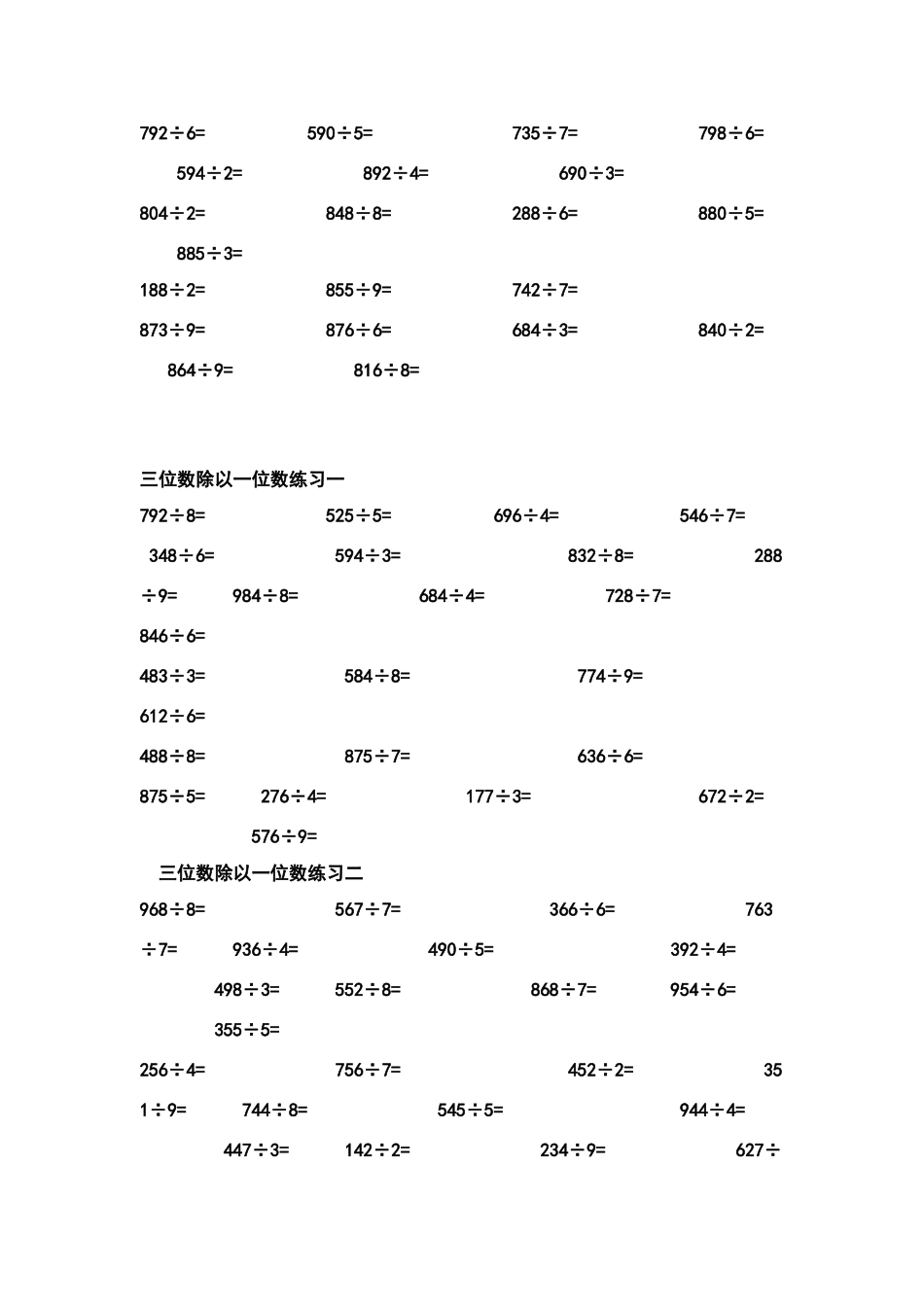 792÷6= 590÷5= 735÷7= 798÷6=

594÷2= 892÷4= 690÷3=

804÷2= 848÷8= 288÷6= 880÷5=

885÷3=

188÷2= 855÷9= 742÷7=

873÷9= 876÷6= 684÷3= 840÷2=

864÷9= 816÷8=

三位数除以一位数练习一

792÷8= 525÷5= 696÷4= 546÷7=

348÷6= 594÷3= 832÷8= 288 ÷9= 984÷8= 684÷4= 728÷7=

846÷6=

483÷3= 584÷8= 774÷9=

612÷6=

488÷8= 875÷7= 636÷6=

875÷5= 276÷4= 177÷3= 672÷2=

576÷9=

三位数除以一位数练习二

968÷8= 567÷7= 366÷6= 763 ÷7= 936÷4= 490÷5= 392÷4=

498÷3= 552÷8= 868÷7= 954÷6=

355÷5=

256÷4= 756÷7= 452÷2= 35 1÷9= 744÷8= 545÷5= 944÷4=

447÷3= 142÷2= 234÷9= 627÷